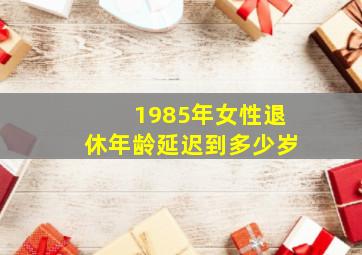 1985年女性退休年龄延迟到多少岁